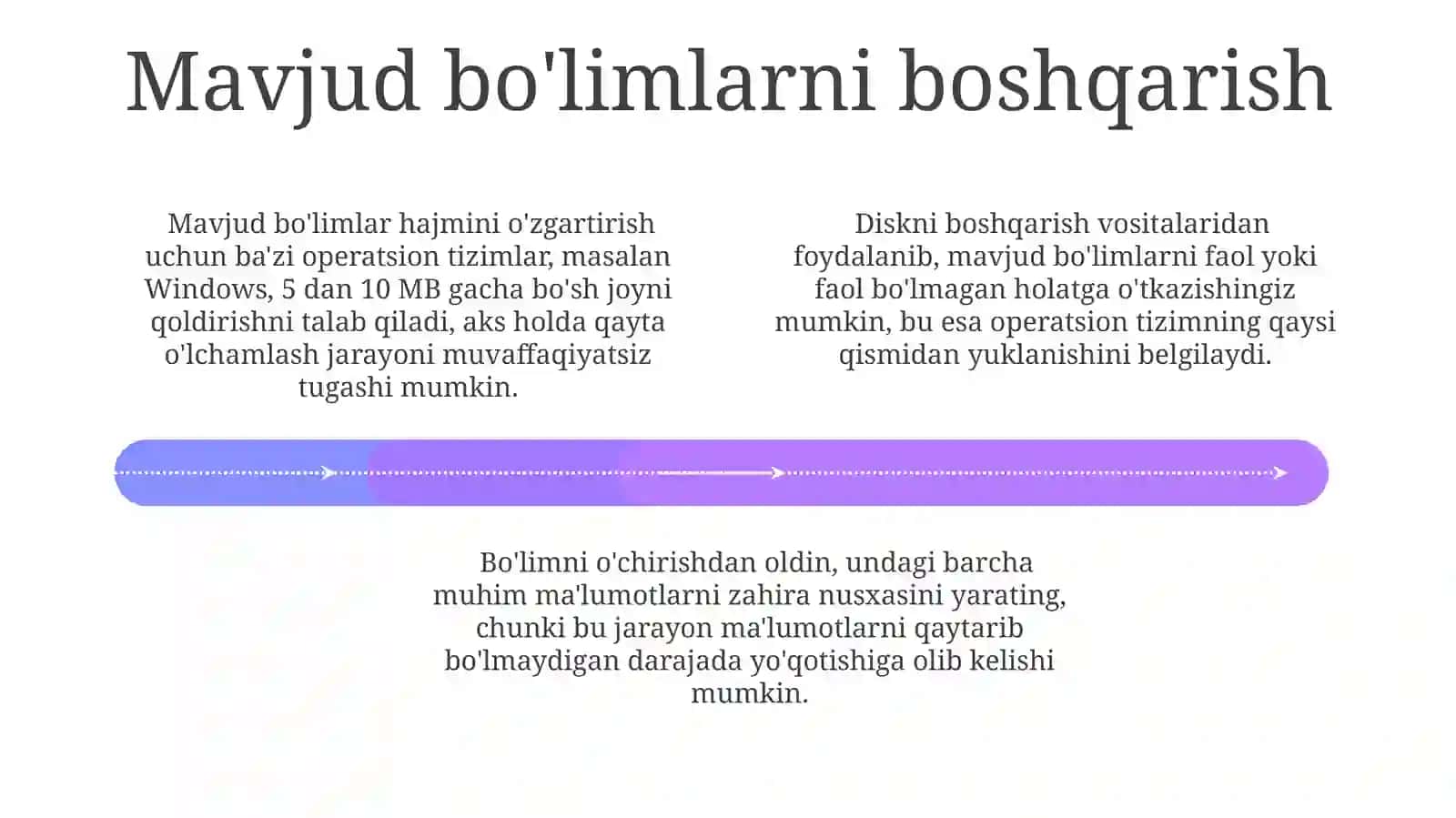 Mavjud bo'limlarni boshqarish

Mavjud bo'limlar hajmini o'zgartirish uchun ba'zi operatsion tizimlar, masalan Windows, 5 dan 10 MB gacha bo'sh joyni qoldirishni talab qiladi, aks holda qayta o'lchamlash jarayoni muvaffaqiyatsiz tugashi mumkin.

Diskni boshqarish vositalaridan foydalanib, mavjud bo'limlarni faol yoki faol bo'lmagan holatga o'tkazishingiz mumkin, bu esa operatsion tizimning qaysi qismidan yuklanishini belgilaydi.

Bo'limni o'chirishdan oldin, undagi barcha muhim ma'lumotlarni zahira nusxasini yarating, chunki bu jarayon ma'lumotlarni qaytarib bo'lmaydigan darajada yo'qotishiga olib kelishi mumkin.